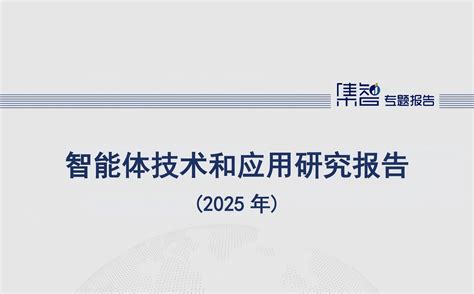 集智 专题报告

智能体技术和应用研究报告

（2025 年）